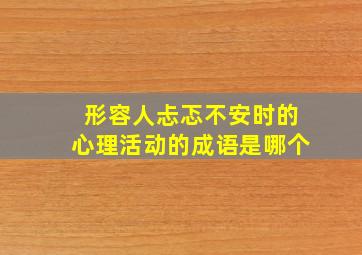 形容人忐忑不安时的
心理活动的成语是哪个